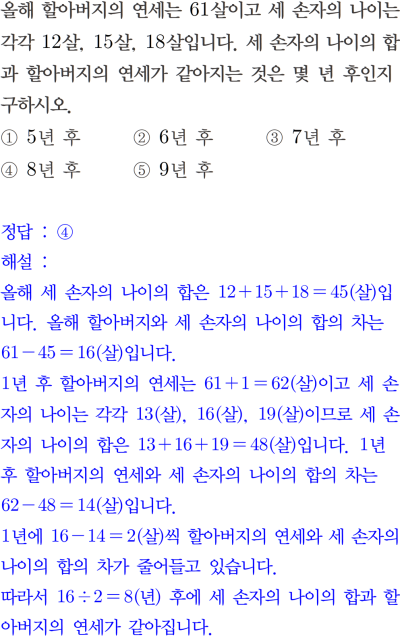 올해 할아버지의 연세는 61살이고 세 손자의 나이는 각각 12살, 15살, 18살입니다. 세 손자의 나이의 합과 할아버지의 연세가 같아지는 것은 몇 년 후인지 구하시오.

① 5년 후  ② 6년 후  ③ 7년 후
④ 8년 후  ⑤ 9년 후

정답 : ④

해설 :

올해 세 손자의 나이의 합은 $12+15+18=45$(살)입니다. 올해 할아버지와 세 손자의 나이의 합의 차는 $61-45=16$(살)입니다.

1년 후 할아버지의 연세는 $61+1=62$(살)이고 세 손자의 나이는 각각 13(살), 16(살), 19(살)이므로 세 손자의 나이의 합은 $13+16+19=48$(살)입니다. 1년 후 할아버지의 연세와 세 손자의 나이의 합의 차는 $62-48=14$(살)입니다.

1년에 $16-14=2$(살)씩 할아버지의 연세와 세 손자의 나이의 합의 차가 줄어들고 있습니다.

따라서 $16\div2=8$(년) 후에 세 손자의 나이의 합과 할아버지의 연세가 같아집니다.